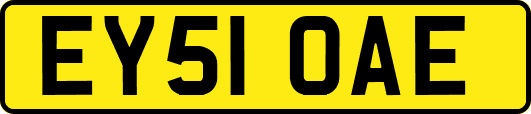 EY51 OAE